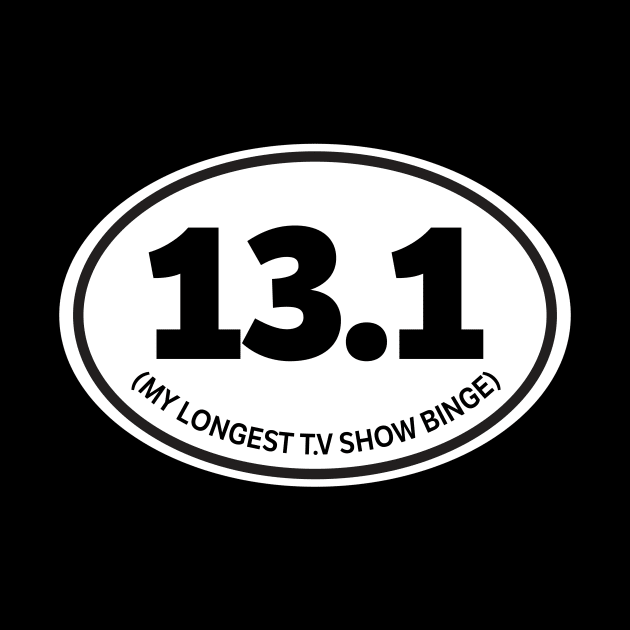 13.1

(MY LONGEST T.V SHOW BINGE)